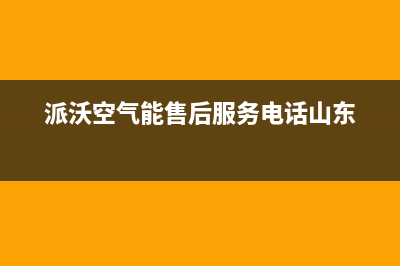 派沃空气能售后服务电话山东